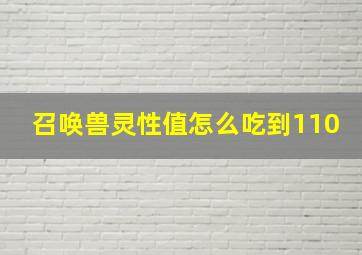 召唤兽灵性值怎么吃到110